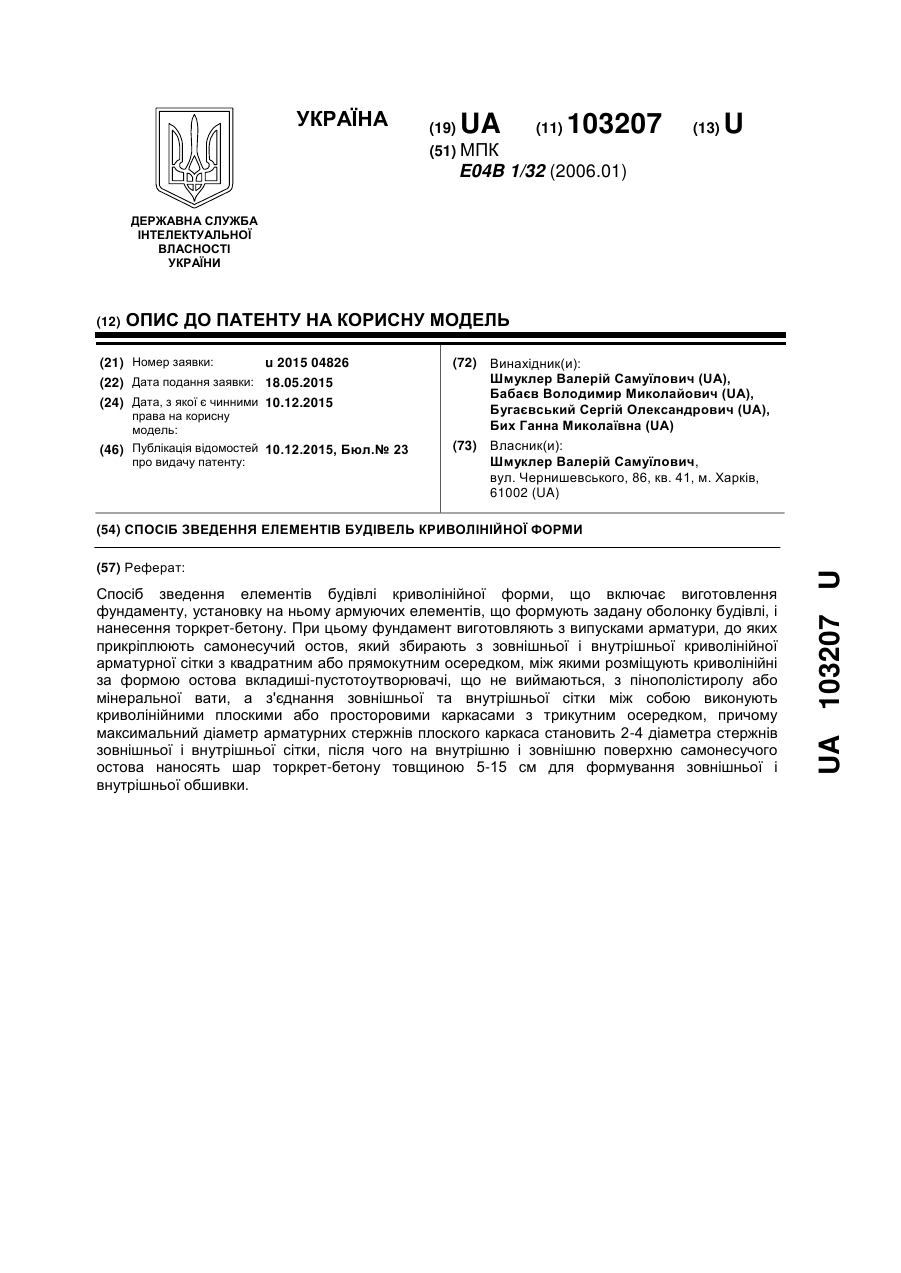 УКРАЇНА

(19) UA (11) 103207 (13) U

(51) МПК
E04B 1/32 (2006.01)

ДЕРЖАВНА СЛУЖБА ІНТЕЛЕКТУАЛЬНОЇ ВЛАСНОСТІ УКРАЇНИ

(12) ОПИС ДО ПАТЕНТУ НА КОРИСНУ МОДЕЛЬ

(21) Номер заявки: u 2015 04826
(22) Дата подання заявки: 18.05.2015
(24) Дата, з якої є чинними права на корисну модель: 10.12.2015
(46) Публікація відомостей про видачу патенту: 10.12.2015, Бюл.№ 23

(72) Винахідник(и):
Шмуклер Валерій Самуїлович (UA),
Бабаєв Володимир Миколайович (UA),
Бугаєвський Сергій Олександрович (UA),
Бих Ганна Миколаївна (UA)

(73) Власник(и):
Шмуклер Валерій Самуїлович,
вул. Чернишевського, 86, кв. 41, м. Харків, 61002 (UA)

(54) СПОСІБ ЗВЕДЕННЯ ЕЛЕМЕНТІВ БУДІВЕЛЬ КРИВОЛІНІЙНОЇ ФОРМИ

(57) Реферат:

Спосіб зведення елементів будівлі криволінійної форми, що включає виготовлення фундаменту, установку на ньому армуючих елементів, що формують задану оболонку будівлі, і нанесення торкрет-бетону. При цьому фундамент виготовляють з випусками арматури, до яких прикріплюють самонесучий остов, який збирають з зовнішньої і внутрішньої криволінійної арматурної сітки з квадратним або прямокутним осередком, між якими розміщують криволінійні за формою остова вкладиші-пустотоутворювачі, що не виймаються, з пінополістиролу або мінеральної вати, а з'єднання зовнішньої та внутрішньої сітки між собою виконують криволінійними плоскими або просторовими каркасами з трикутним осередком, причому максимальний діаметр арматурних стержнів плоского каркаса становить 2-4 діаметра стержнів зовнішньої і внутрішньої сітки, після чого на внутрішню і зовнішню поверхню самонесучого остова наносять шар торкрет-бетону товщиною 5-15 см для формування зовнішньої і внутрішньої обшивки.

UA 103207 U